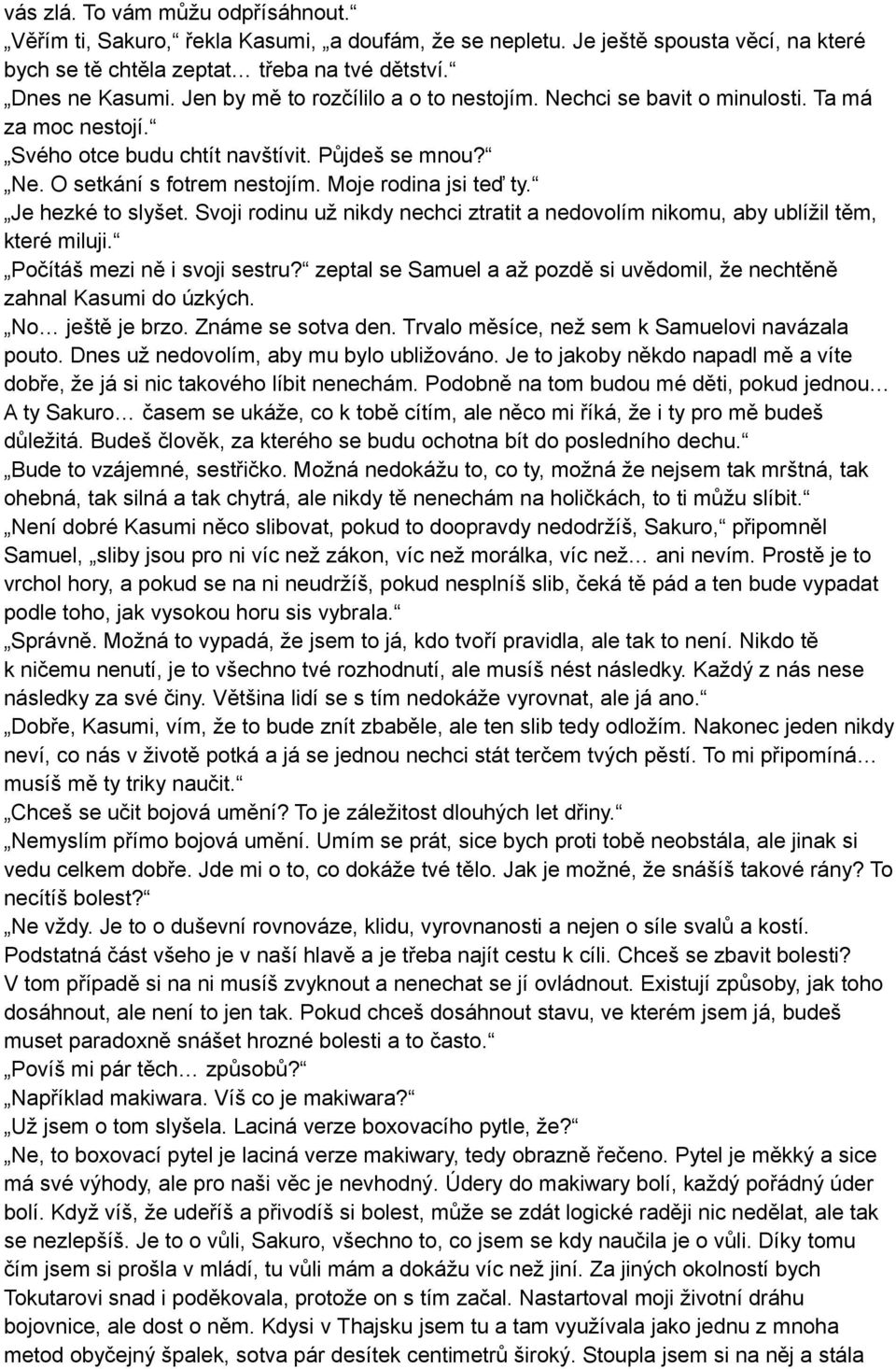 vás zlá. To vám můžu odpřísáhnout.“

„Věřím ti, Sakuro,“ řekla Kasumi, „a doufám, že se nepletu. Je ještě spousta věcí, na které bych se tě chtěla zeptat… třeba na tvé dětství.“

„Dnes ne Kasumi. Jen by mě to rozčílilo a o to nestojím. Nechci se bavit o minulosti. Ta má za moc nestojí.“

„Svého otce budu chtít navštívit. Půjdeš se mnou?“

„Ne. O setkání s fotrem nestojím. Moje rodina jsi teď ty.“

„Je hezké to slyšet. Svoji rodinu už nikdy nechci ztratit a nedovolím nikomu, aby ublížil těm, které miluji.“

„Počítáš mezi ně i svoji sestru?“ zeptal se Samuel a až pozdě si uvědomil, že nechtěně zahnal Kasumi do úzkých.

„No… ještě je brzo. Známe se sotva den. Trvalo měsíce, než sem k Samuelovi navázala pouto. Dnes už nedovolím, aby mu bylo ubližováno. Je to jakoby někdo napadl mě a víte dobře, že já si nic takového líbit nenechám. Podobně na tom budou mé děti, pokud jednou… A ty Sakuro… časem se ukáže, co k tobě cítím, ale něco mi říká, že i ty pro mě budeš důležitá. Budeš člověk, za kterého se budu ochotna bít do posledního dechu.“

„Bude to vzájemné, sestřičko. Možná nedokážu to, co ty, možná že nejsem tak mrštná, tak ohebná, tak silná a tak chytrá, ale nikdy tě nenechám na holičkách, to ti můžu slíbit.“

„Není dobré Kasumi něco slibovat, pokud to doopravdy nedodržíš, Sakuro,“ připomněl Samuel, „sliby jsou pro ni víc než zákon, víc než morálka, víc než… ani nevím. Prostě je to vrchol hory, a pokud se na ni neudržíš, pokud nesplníš slib, čeká tě pád a ten bude vypadat podle toho, jak vysokou horu sis vybrala.“

„Správně. Možná to vypadá, že jsem to já, kdo tvoří pravidla, ale tak to není. Nikdo tě k ničemu nenutí, je to všechno tvé rozhodnutí, ale musíš nést následky. Každý z nás nese následky za své činy. Většina lidí se s tím nedokáže vyrovnat, ale já ano.“

„Dobře, Kasumi, vím, že to bude znít zbaběle, ale ten slib tedy odložím. Nakonec jeden nikdy neví, co nás v životě potká a já se jednou nechci stát terčem tvých pěstí. To mi připomíná… musíš mě ty triky naučit.“

„Chceš se učit bojová umění? To je záležitost dlouhých let dřiny.“

„Nemyslím přímo bojová umění. Umím se prát, sice bych proti tobě neobstála, ale jinak si vedu celkem dobře. Jde mi o to, co dokáže tvé tělo. Jak je možné, že snášíš takové rány? To necítíš bolest?“

„Ne vždy. Je to o duševní rovnováze, klidu, vyrovnanosti a nejen o síle svalů a kostí. Podstatná část všeho je v naší hlavě a je třeba najít cestu k cíli. Chceš se zbavit bolesti? V tom případě si na ni musíš zvyknout a nenechat se jí ovládnout. Existují způsoby, jak toho dosáhnout, ale není to jen tak. Pokud chceš dosáhnout stavu, ve kterém jsem já, budeš muset paradoxně snášet hrozné bolesti a to často.“

„Povíš mi pár těch… způsobů?“

„Například makiwara. Víš co je makiwara?“

„Už jsem o tom slyšela. Laciná verze boxovacího pytle, že?“

„Ne, to boxovací pytel je laciná verze makiwary, tedy obrazně řečeno. Pytel je měkký a sice má své výhody, ale pro naši věc je nevhodný. Údery do makiwary bolí, každý pořádný úder bolí. Když víš, že udeříš a přivodíš si bolest, může se zdát logické raději nic nedělat, ale tak se nezlepšíš. Je to o vůli, Sakuro, všechno to, co jsem se kdy naučila je o vůli. Díky tomu čím jsem si prošla v mládí, tu vůli mám a dokážu víc než jiní. Za jiných okolností bych Tokutarovi snad i poděkovala, protože on s tím začal. Nastartoval moji životní dráhu bojovnice, ale dost o něm. Kdysi v Thajsku jsem tu a tam využívala jako jednu z mnoha metod obyčejný špalek, sotva pár desítek centimetrů široký. Stoupla jsem si na něj a stála